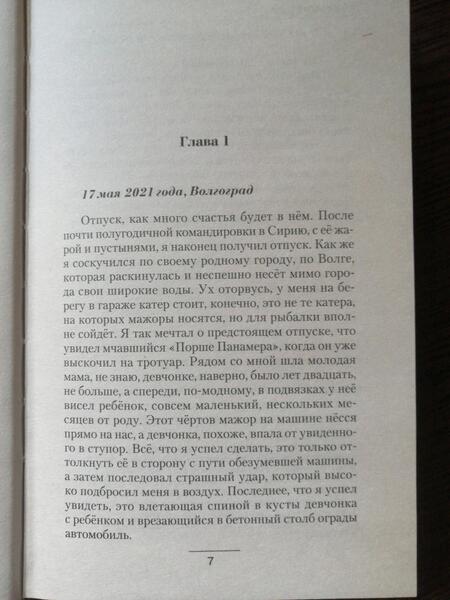 Глава 1

17 мая 2021 года, Волгоград

Отпуск, как много счастья будет в нём. После почти полугодичной командировки в Сирию, с её жарой и пустынями, я наконец получил отпуск. Как же я соскучился по своему родному городу, по Волге, которая раскинулась и неспешно несёт мимо города свои широкие воды. Ух оторвусь, у меня на берегу в гараже катер стоит, конечно, это не те катера, на которых мажоры носятся, но для рыбалки вполне сойдёт. Я так мечтал о предстоящем отпуске, что увидел мчавшийся «Порше Панамера», когда он уже выскочил на тротуар. Рядом со мной шла молодая мама, не знаю, девчонке, наверно, было лет двадцать, не больше, а спереди, по-модному, в подвязках у неё висел ребёнок, совсем маленький, нескольких месяцев от роду. Этот чёртов мажор на машине нёсся прямо на нас, а девчонка, похоже, впала от увиденного в ступор. Всё, что я успел сделать, это только оттолкнуть её в сторону с пути обезумевшей машины, а затем последовал страшный удар, который высоко подбросил меня в воздух. Последнее, что я успел увидеть, это влетающая спиной в кусты девчонка с ребёнком и врезающийся в бетонный столб ограды автомобиль.

7